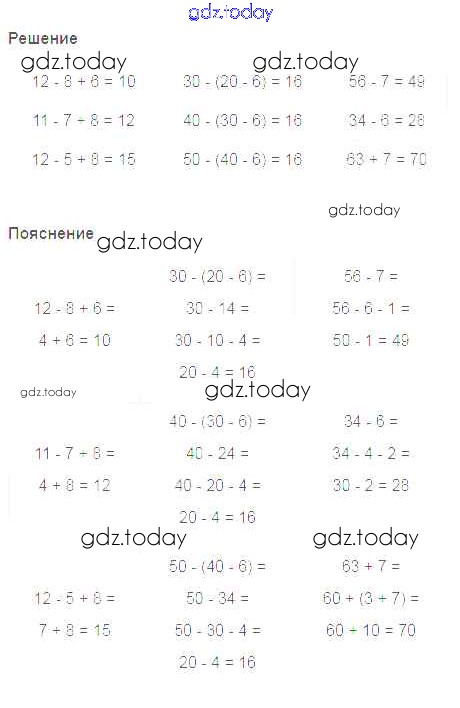 gdz.today

Решение

gdz.today gdz.today

$12 - 8 + 6 = 10$

$11 - 7 + 8 = 12$

$12 - 5 + 8 = 15$

$30 - (20 - 6) = 16$

$40 - (30 - 6) = 16$

$50 - (40 - 6) = 16$

$56 - 7 = 49$

$34 - 6 = 28$

$63 + 7 = 70$

gdz.today

Пояснение gdz.today

$12 - 8 + 6 =$

$4 + 6 = 10$

$30 - (20 - 6) =$

$30 - 14 =$

$30 - 10 - 4 =$

$20 - 4 = 16$

$56 - 7 =$

$56 - 6 - 1 =$

$50 - 1 = 49$

gdz.today gdz.today

$11 - 7 + 8 =$

$4 + 8 = 12$

$40 - (30 - 6) =$

$40 - 24 =$

$40 - 20 - 4 =$

$20 - 4 = 16$

$34 - 6 =$

$34 - 4 - 2 =$

$30 - 2 = 28$

gdz.today gdz.today

$12 - 5 + 8 =$

$7 + 8 = 15$

$50 - (40 - 6) =$

$50 - 34 =$

$50 - 30 - 4 =$

$20 - 4 = 16$

$63 + 7 =$

$60 + (3 + 7) =$

$60 + 10 = 70$